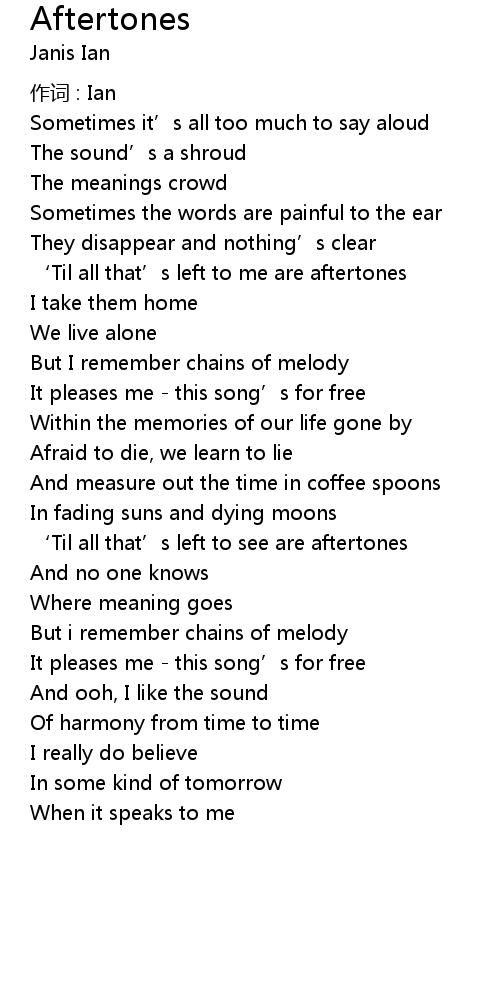 Aftertones
Janis Ian

作词 : Ian
Sometimes it’s all too much to say aloud
The sound’s a shroud
The meanings crowd
Sometimes the words are painful to the ear
They disappear and nothing’s clear
‘Til all that’s left to me are aftertones
I take them home
We live alone
But I remember chains of melody
It pleases me - this song’s for free
Within the memories of our life gone by
Afraid to die, we learn to lie
And measure out the time in coffee spoons
In fading suns and dying moons
‘Til all that’s left to see are aftertones
And no one knows
Where meaning goes
But i remember chains of melody
It pleases me - this song’s for free
And ooh, I like the sound
Of harmony from time to time
I really do believe
In some kind of tomorrow
When it speaks to me